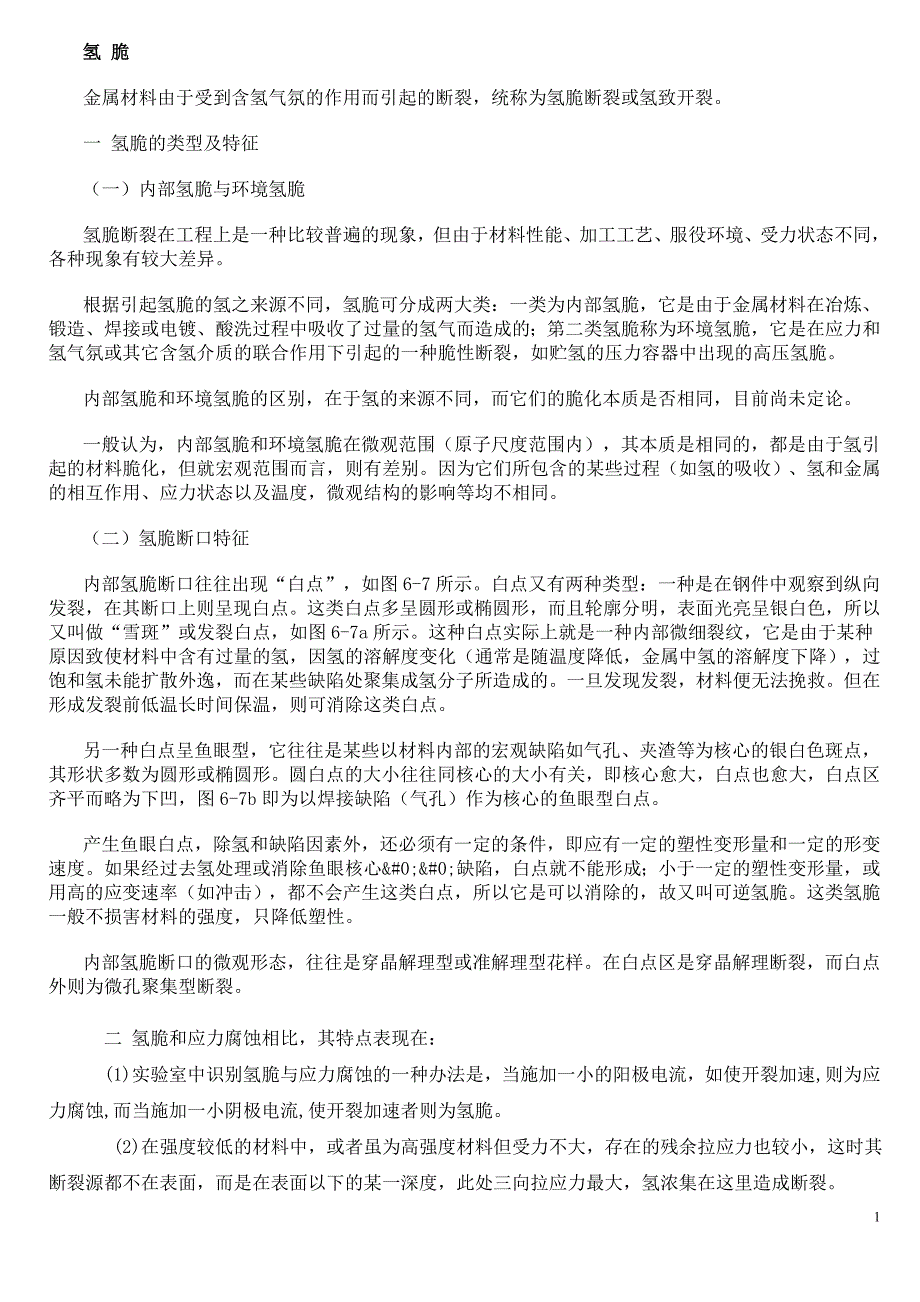 氢 脆

金属材料由于受到含氢气氛的作用而引起的断裂，统称为氢脆断裂或氢致开裂。

一 氢脆的类型及特征

（一）内部氢脆与环境氢脆

氢脆断裂在工程上是一种比较普遍的现象，但由于材料性能、加工工艺、服役环境、受力状态不同，各种现象有较大差异。

根据引起氢脆的氢之来源不同，氢脆可分成两大类：一类为内部氢脆，它是由于金属材料在冶炼、锻造、焊接或电镀、酸洗过程中吸收了过量的氢气而造成的；第二类氢脆称为环境氢脆，它是在应力和氢气氛或其它含氢介质的联合作用下引起的一种脆性断裂，如贮氢的压力容器中出现的高压氢脆。

内部氢脆和环境氢脆的区别，在于氢的来源不同，而它们的脆化本质是否相同，目前尚未定论。

一般认为，内部氢脆和环境氢脆在微观范围（原子尺度范围内），其本质是相同的，都是由于氢引起的材料脆化，但就宏观范围而言，则有差别。因为它们所包含的某些过程（如氢的吸收）、氢和金属的相互作用、应力状态以及温度，微观结构的影响等均不相同。

（二）氢脆断口特征

内部氢脆断口往往出现“白点”，如图 6-7 所示。白点又有两种类型：一种是在钢件中观察到纵向发裂，在其断口上则呈现白点。这类白点多呈圆形或椭圆形，而且轮廓分明，表面光亮呈银白色，所以又叫做“雪斑”或发裂白点，如图 6-7a 所示。这种白点实际上就是一种内部微细裂纹，它是由于某种原因致使材料中含有过量的氢，因氢的溶解度变化（通常是随温度降低，金属中氢的溶解度下降），过饱和氢未能扩散外逸，而在某些缺陷处聚集成氢分子所造成的。一旦发现发裂，材料便无法挽救。但在形成发裂前低温长时间保温，则可消除这类白点。

另一种白点呈鱼眼型，它往往是某些以材料内部的宏观缺陷如气孔、夹渣等为核心的银白色斑点，其形状多数为圆形或椭圆形。圆白点的大小往往同核心的大小有关，即核心愈大，白点也愈大，白点区齐平而略为下凹，图 6-7b 即为以焊接缺陷（气孔）作为核心的鱼眼型白点。

产生鱼眼白点，除氢和缺陷因素外，还必须有一定的条件，即应有一定的塑性变形量和一定的形变速度。如果经过去氢处理或消除鱼眼核心&#0;&#0;缺陷，白点就不能形成；小于一定的塑性变形量，或用高的应变速率（如冲击），都不会产生这类白点，所以它是可以消除的，故又叫可逆氢脆。这类氢脆一般不损害材料的强度，只降低塑性。

内部氢脆断口的微观形态，往往是穿晶解理型或准解理型花样。在白点区是穿晶解理断裂，而白点外则为微孔聚集型断裂。

二 氢脆和应力腐蚀相比，其特点表现在：

(1)实验室中识别氢脆与应力腐蚀的一种办法是，当施加一小的阳极电流，如使开裂加速,则为应力腐蚀,而当施加一小阴极电流,使开裂加速者则为氢脆。

(2)在强度较低的材料中，或者虽为高强度材料但受力不大，存在的残余拉应力也较小，这时其断裂源都不在表面，而是在表面以下的某一深度，此处三向拉应力最大，氢浓集在这里造成断裂。

1